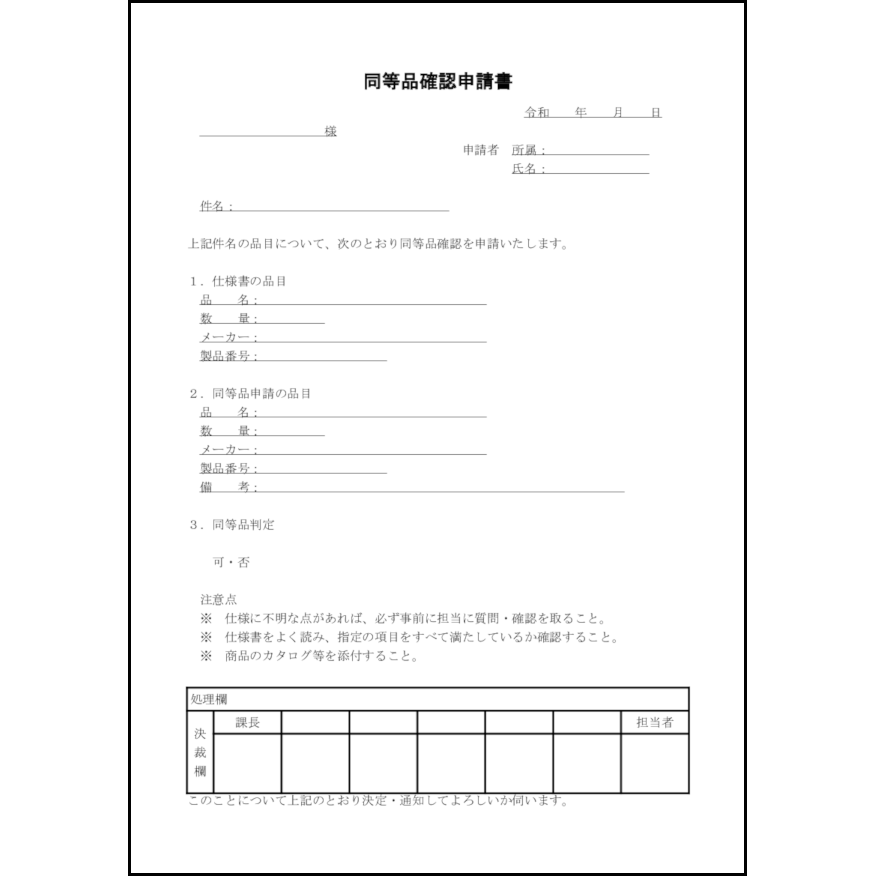 同等品確認申請書

令和　年　月　日

様

申請者　所属：
氏名：

件名：

上記件名の品目について、次のとおり同等品確認を申請いたします。

1．仕様書の品目
品　名：
数　量：
メーカー：
製品番号：

2．同等品申請の品目
品　名：
数　量：
メーカー：
製品番号：
備　考：

3．同等品判定

可・否

注意点
※　仕様に不明な点があれば、必ず事前に担当に質問・確認を取ること。
※　仕様書をよく読み、指定の項目をすべて満たしているか確認すること。
※　商品のカタログ等を添付すること。

| 処理欄 | | | | | | | |
|---|---|---|---|---|---|---|---|
| 決裁欄 | 課長 | | | | | | 担当者 |
| | | | | | | | |

このことについて上記のとおり決定・通知してよろしいか伺います。